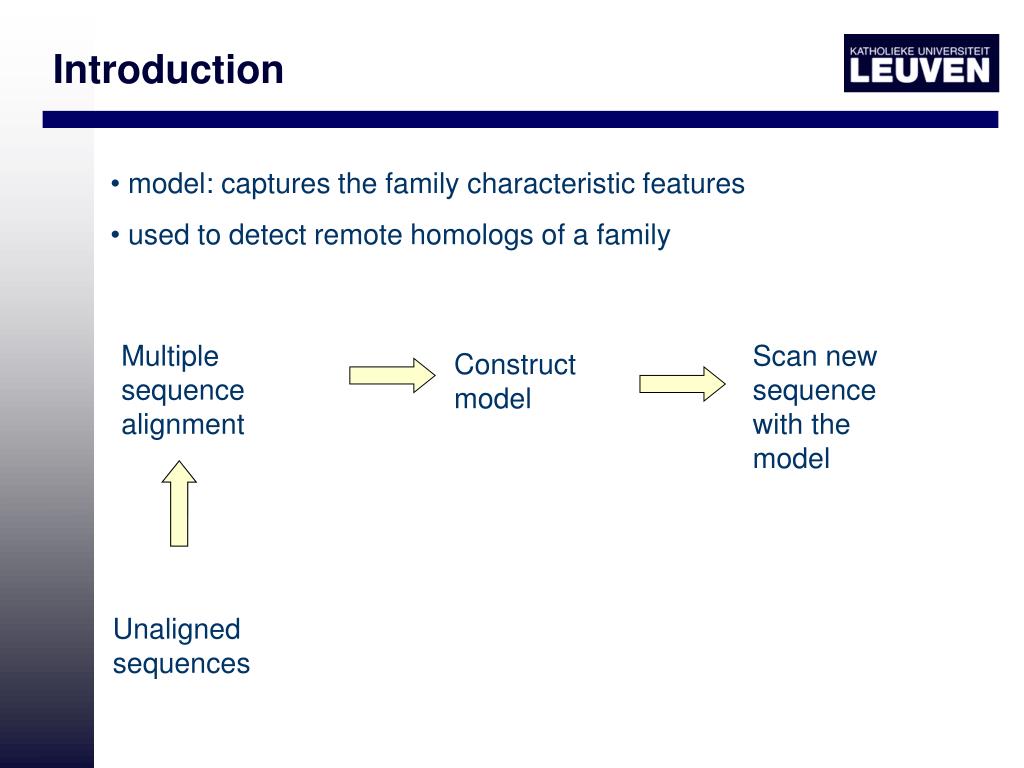 Introduction

KATHOLIEKE UNIVERSITEIT
LEUVEN

• model: captures the family characteristic features

• used to detect remote homologs of a family

Multiple sequence alignment

Construct model

Scan new sequence with the model

Unaligned sequences